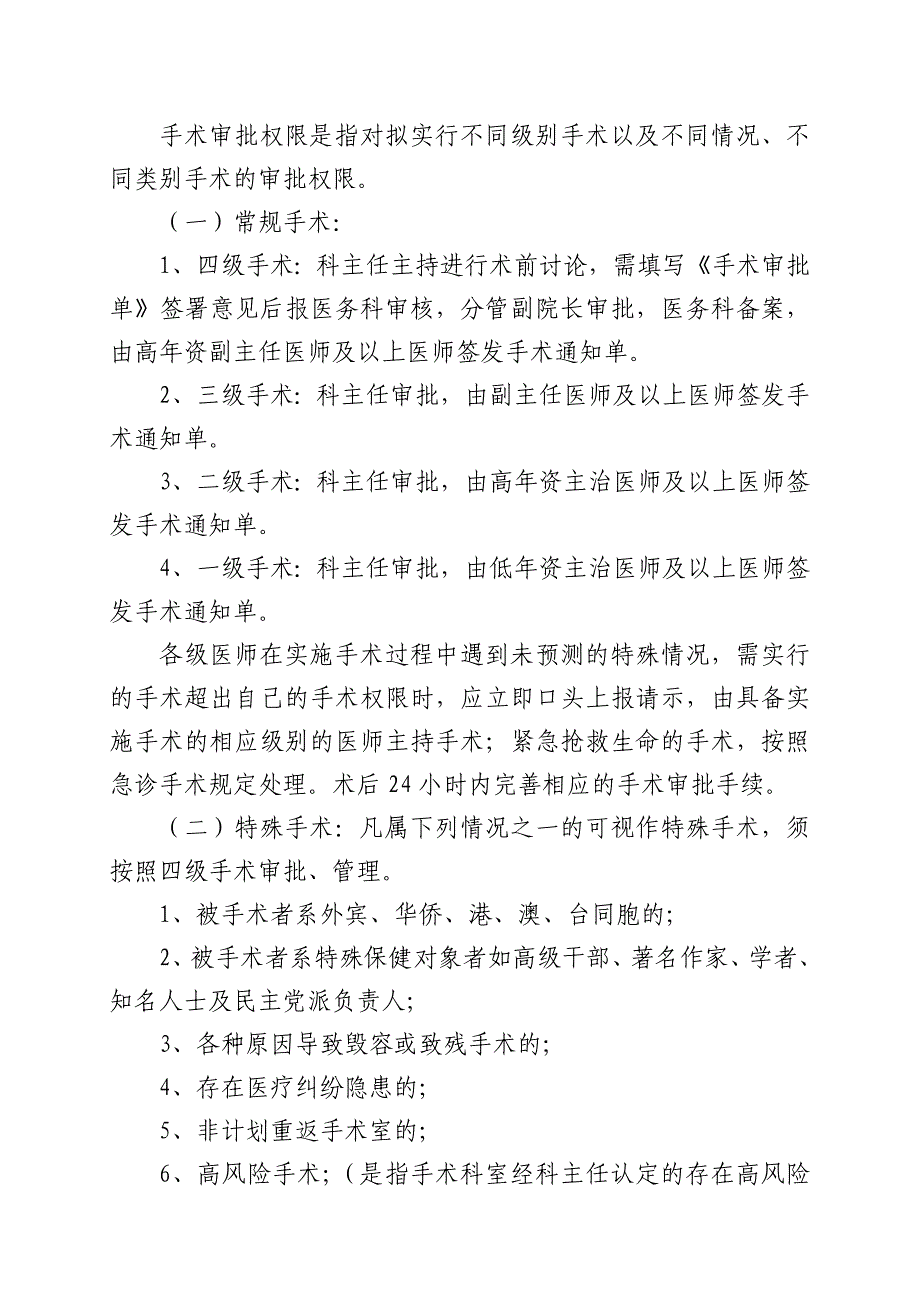 手术审批权限是指对拟实行不同级别手术以及不同情况、不同类别手术的审批权限。

（一）常规手术：

1、四级手术：科主任主持进行术前讨论，需填写《手术审批单》签署意见后报医务科审核，分管副院长审批，医务科备案，由高年资副主任医师及以上医师签发手术通知单。

2、三级手术：科主任审批，由副主任医师及以上医师签发手术通知单。

3、二级手术：科主任审批，由高年资主治医师及以上医师签发手术通知单。

4、一级手术：科主任审批，由低年资主治医师及以上医师签发手术通知单。

各级医师在实施手术过程中遇到未预测的特殊情况，需实行的手术超出自己的手术权限时，应立即口头上报请示，由具备实施手术的相应级别的医师主持手术；紧急抢救生命的手术，按照急诊手术规定处理。术后24小时内完善相应的手术审批手续。

（二）特殊手术：凡属下列情况之一的可视作特殊手术，须按照四级手术审批、管理。

1、被手术者系外宾、华侨、港、澳、台同胞的；

2、被手术者系特殊保健对象者如高级干部、著名作家、学者、知名人士及民主党派负责人；

3、各种原因导致毁容或致残手术的；

4、存在医疗纠纷隐患的；

5、非计划重返手术室的；

6、高风险手术；（是指手术科室经科主任认定的存在高风险